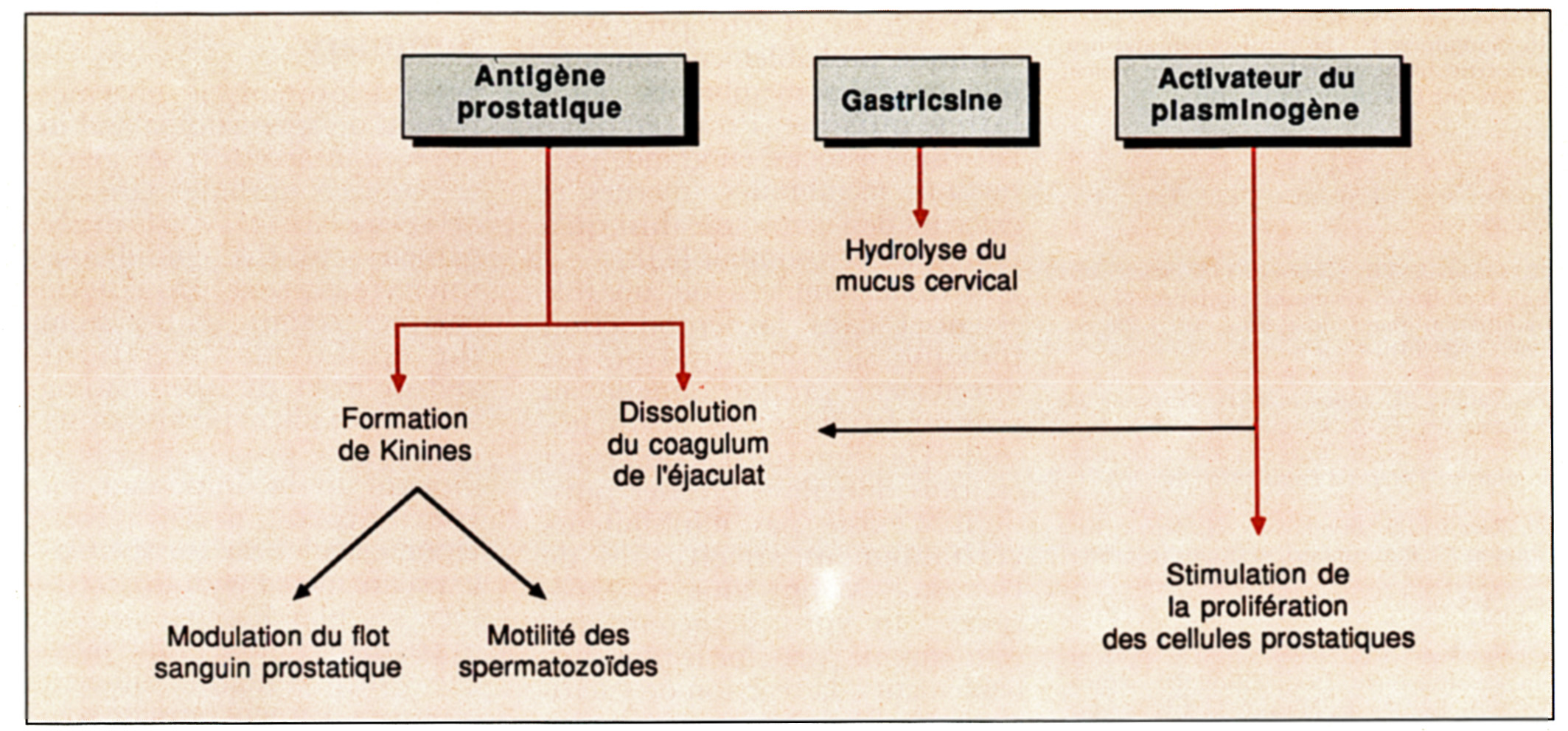 Antigène prostatique

Gastricsine

Activateur du plasminogène

Hydrolyse du mucus cervical

Formation de Kinines

Dissolution du coagulum de l'éjaculat

Modulation du flot sanguin prostatique

Motilité des spermatozoïdes

Stimulation de la prolifération des cellules prostatiques